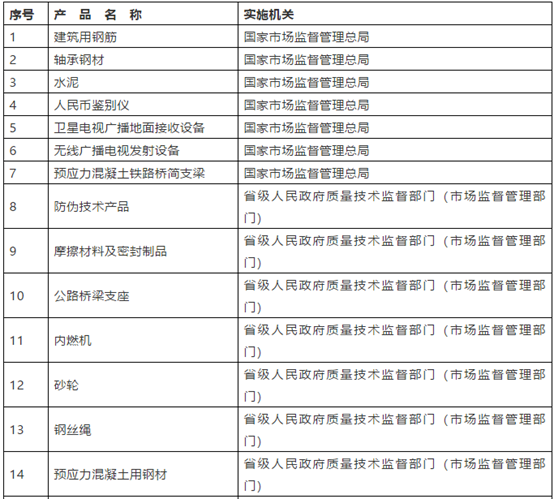 | 序号 | 产 品 名 称 | 实施机关 |
|---|---|---|
| 1 | 建筑用钢筋 | 国家市场监督管理总局 |
| 2 | 轴承钢材 | 国家市场监督管理总局 |
| 3 | 水泥 | 国家市场监督管理总局 |
| 4 | 人民币鉴别仪 | 国家市场监督管理总局 |
| 5 | 卫星电视广播地面接收设备 | 国家市场监督管理总局 |
| 6 | 无线广播电视发射设备 | 国家市场监督管理总局 |
| 7 | 预应力混凝土铁路桥简支梁 | 国家市场监督管理总局 |
| 8 | 防伪技术产品 | 省级人民政府质量技术监督部门（市场监督管理部门） |
| 9 | 摩擦材料及密封制品 | 省级人民政府质量技术监督部门（市场监督管理部门） |
| 10 | 公路桥梁支座 | 省级人民政府质量技术监督部门（市场监督管理部门） |
| 11 | 内燃机 | 省级人民政府质量技术监督部门（市场监督管理部门） |
| 12 | 砂轮 | 省级人民政府质量技术监督部门（市场监督管理部门） |
| 13 | 钢丝绳 | 省级人民政府质量技术监督部门（市场监督管理部门） |
| 14 | 预应力混凝土用钢材 | 省级人民政府质量技术监督部门（市场监督管理部门） |